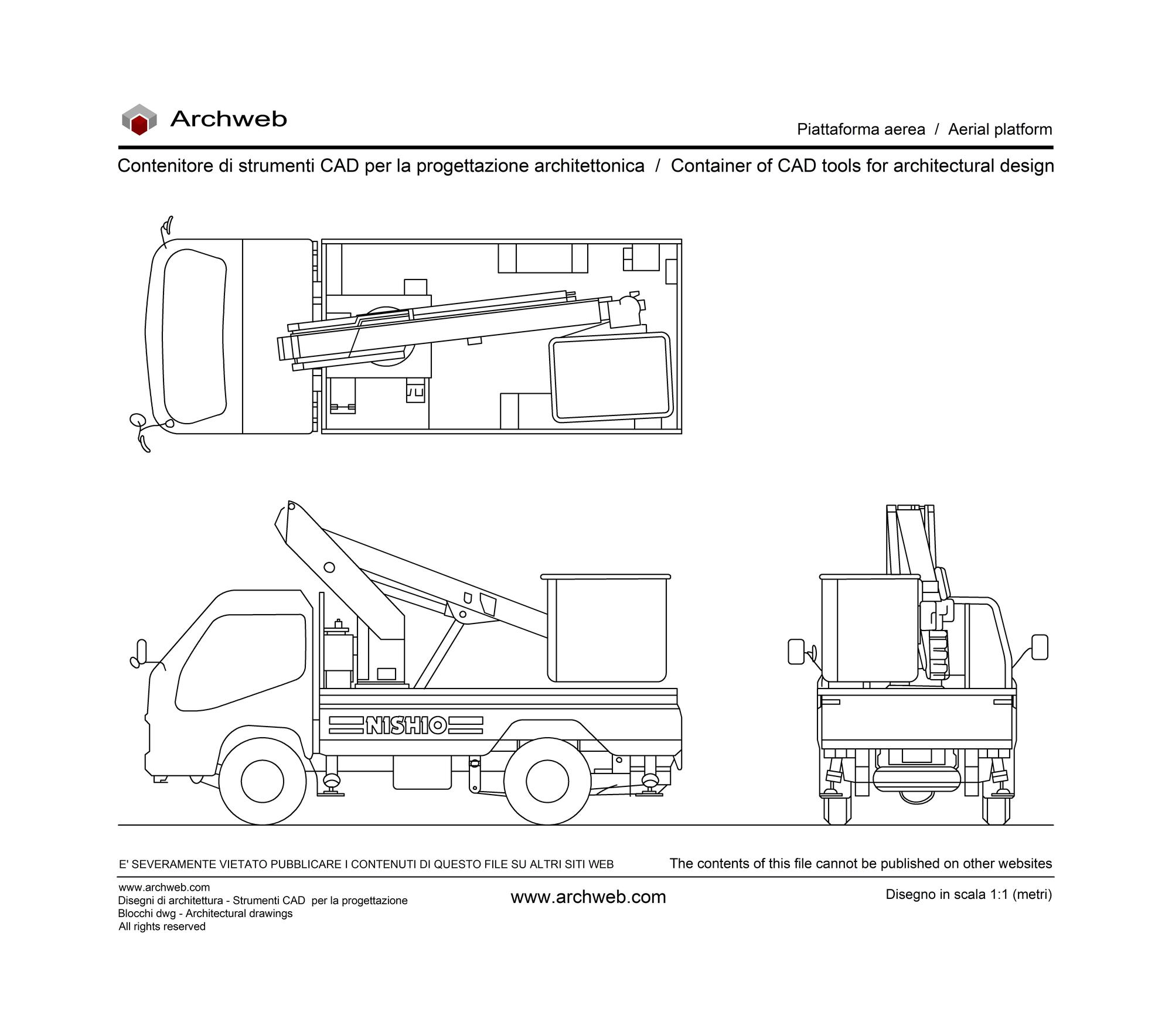 Archweb

Piattaforma aerea / Aerial platform

Contenitore di strumenti CAD per la progettazione architettonica / Container of CAD tools for architectural design

NISHIO

E' SEVERAMENTE VIETATO PUBBLICARE I CONTENUTI DI QUESTO FILE SU ALTRI SITI WEB

The contents of this file cannot be published on other websites

www.archweb.com
Disegni di architettura - Strumenti CAD per la progettazione
Blocchi dwg - Architectural drawings
All rights reserved

www.archweb.com

Disegno in scala 1:1 (metri)